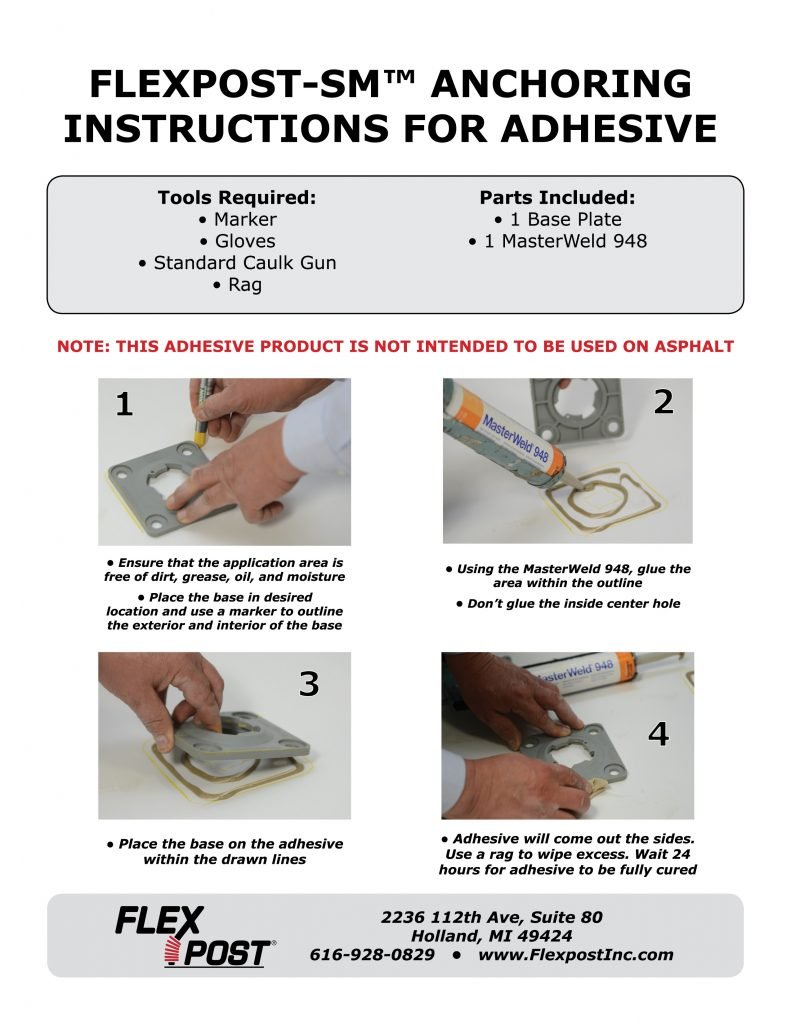 FLEXPOST-SM™ ANCHORING INSTRUCTIONS FOR ADHESIVE

Tools Required:
• Marker
• Gloves
• Standard Caulk Gun
• Rag

Parts Included:
• 1 Base Plate
• 1 MasterWeld 948

NOTE: THIS ADHESIVE PRODUCT IS NOT INTENDED TO BE USED ON ASPHALT

1

• Ensure that the application area is free of dirt, grease, oil, and moisture

• Place the base in desired location and use a marker to outline the exterior and interior of the base

2

MasterWeld 948

• Using the MasterWeld 948, glue the area within the outline

• Don't glue the inside center hole

3

• Place the base on the adhesive within the drawn lines

4

MasterWeld 948

• Adhesive will come out the sides. Use a rag to wipe excess. Wait 24 hours for adhesive to be fully cured

FLEX POST®

2236 112th Ave, Suite 80
Holland, MI 49424
616-928-0829 • www.FlexpostInc.com